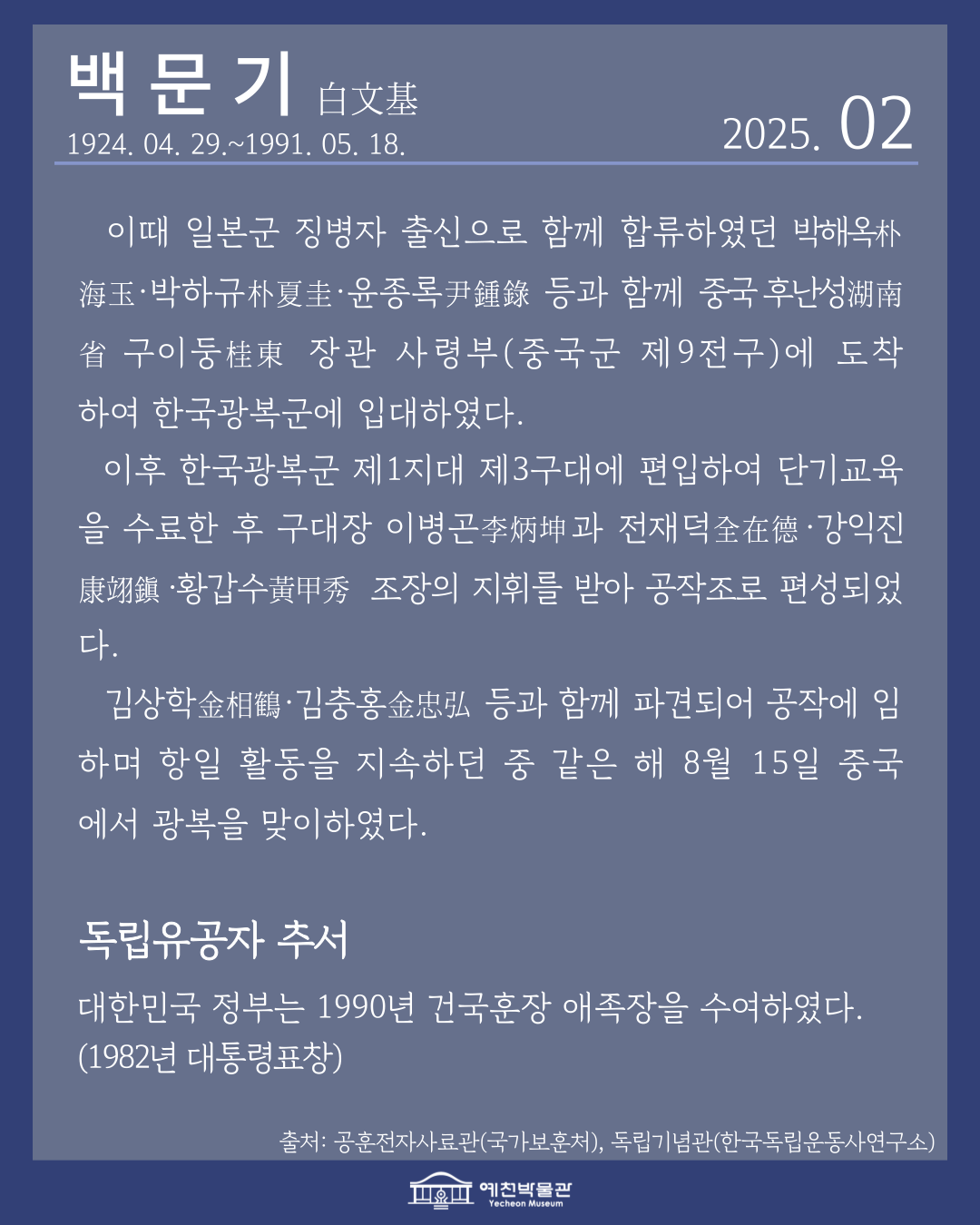 백 문 기 白文基
1924. 04. 29.~1991. 05. 18.

2025. 02

이때 일본군 징병자 출신으로 함께 합류하였던 박해옥朴海玉·박하규朴夏圭·윤종록尹鍾錄 등과 함께 중국 후난성湖南省 구이둥桂東 장관 사령부(중국군 제9전구)에 도착하여 한국광복군에 입대하였다.

이후 한국광복군 제1지대 제3구대에 편입하여 단기교육을 수료한 후 구대장 이병곤李炳坤과 전재덕全在德·강익진康翊鎭·황갑수黃甲秀 조장의 지휘를 받아 공작조로 편성되었다.

김상학金相鶴·김충홍金忠弘 등과 함께 파견되어 공작에 임하며 항일 활동을 지속하던 중 같은 해 8월 15일 중국에서 광복을 맞이하였다.

독립유공자 추서

대한민국 정부는 1990년 건국훈장 애족장을 수여하였다.
(1982년 대통령표창)

출처: 공훈전자사료관(국가보훈처), 독립기념관(한국독립운동사연구소)

예천박물관
Yecheon Museum